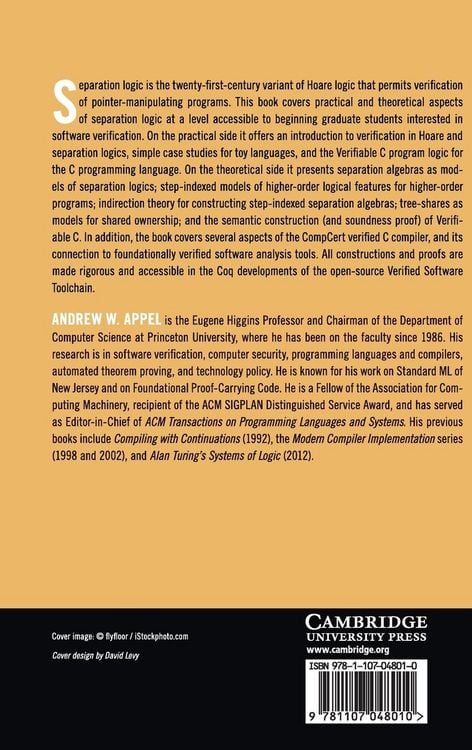 Separation logic is the twenty-first-century variant of Hoare logic that permits verification of pointer-manipulating programs. This book covers practical and theoretical aspects of separation logic at a level accessible to beginning graduate students interested in software verification. On the practical side it offers an introduction to verification in Hoare and separation logics, simple case studies for toy languages, and the Verifiable C program logic for the C programming language. On the theoretical side it presents separation algebras as models of separation logics; step-indexed models of higher-order logical features for higher-order programs; indirection theory for constructing step-indexed separation algebras; tree-shares as models for shared ownership; and the semantic construction (and soundness proof) of Verifiable C. In addition, the book covers several aspects of the CompCert verified C compiler, and its connection to foundationally verified software analysis tools. All constructions and proofs are made rigorous and accessible in the Coq developments of the open-source Verified Software Toolchain.

ANDREW W. APPEL is the Eugene Higgins Professor and Chairman of the Department of Computer Science at Princeton University, where he has been on the faculty since 1986. His research is in software verification, computer security, programming languages and compilers, automated theorem proving, and technology policy. He is known for his work on Standard ML of New Jersey and on Foundational Proof-Carrying Code. He is a Fellow of the Association for Computing Machinery, recipient of the ACM SIGPLAN Distinguished Service Award, and has served as Editor-in-Chief of ACM Transactions on Programming Languages and Systems. His previous books include Compiling with Continuations (1992), the Modern Compiler Implementation series (1998 and 2002), and Alan Turing's Systems of Logic (2012).

Cover image: © flyfloor / iStockphoto.com

Cover design by David Levy

CAMBRIDGE
UNIVERSITY PRESS
www.cambridge.org

ISBN 978-1-107-04801-0

9 781107 048010 >